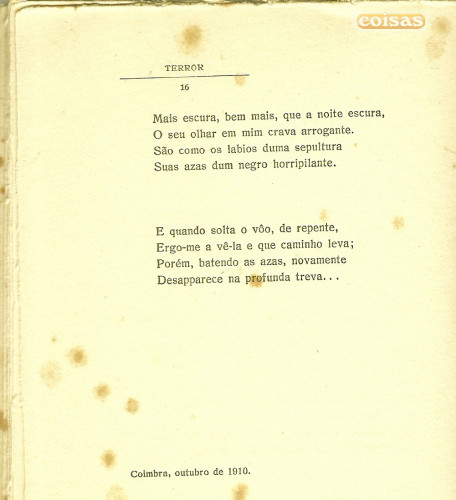 coisas

TERROR

16

Mais escura, bem mais, que a noite escura,
O seu olhar em mim crava arrogante.
São como os labios duma sepultura
Suas azas dum negro horripilante.

E quando solta o vôo, de repente,
Ergo-me a vê-la e que caminho leva;
Porém, batendo as azas, novamente
Desapparece na profunda treva...

Coimbra, outubro de 1910.